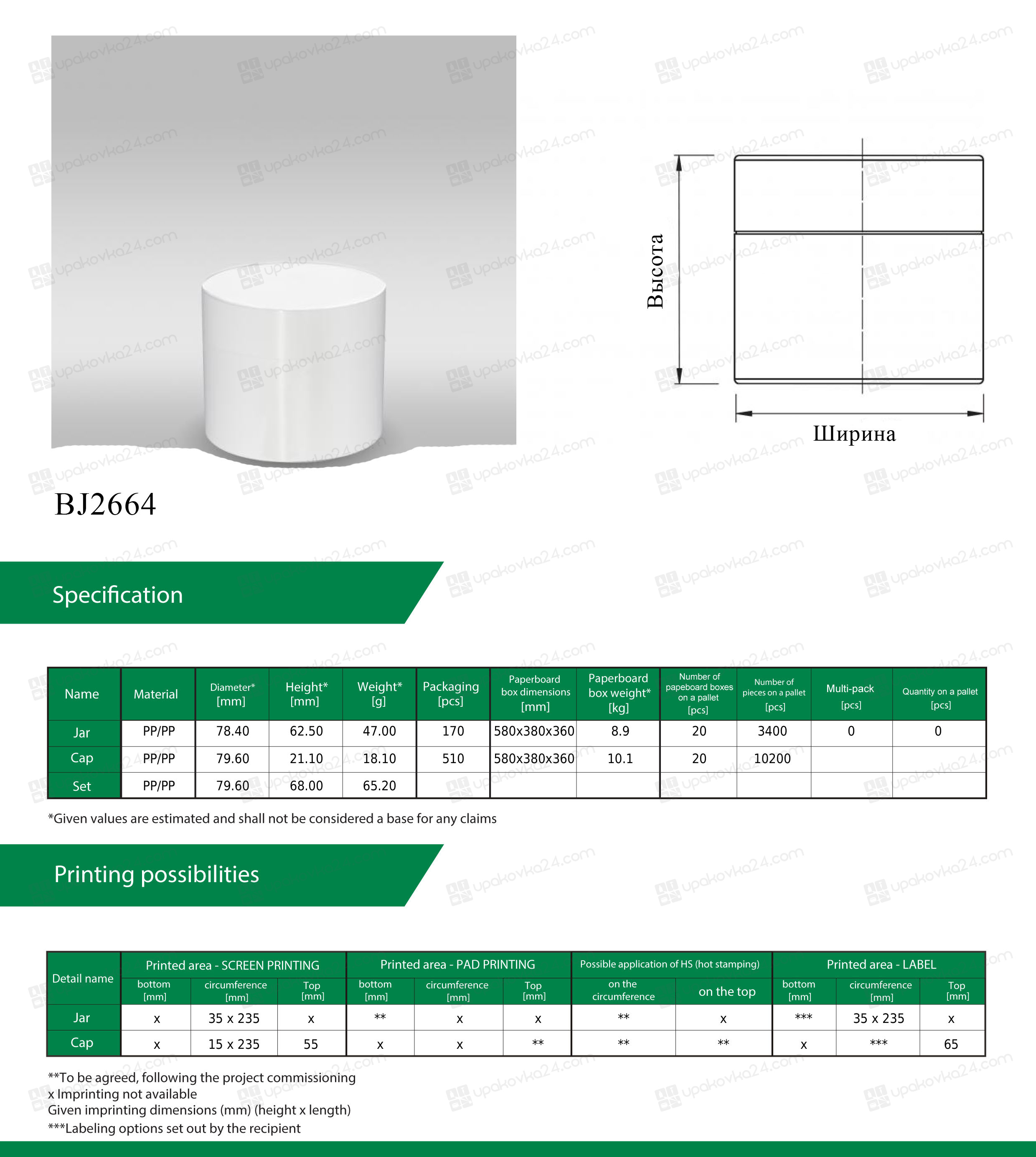 Высота

Ширина

BJ2664

Specification

| Name | Material | Diameter* [mm] | Height* [mm] | Weight* [g] | Packaging [pcs] | Paperboard box dimensions [mm] | Paperboard box weight* [kg] | Number of papeboard boxes on a pallet [pcs] | Number of pieces on a pallet [pcs] | Multi-pack [pcs] | Quantity on a pallet [pcs] |
|---|---|---|---|---|---|---|---|---|---|---|---|
| Jar | PP/PP | 78.40 | 62.50 | 47.00 | 170 | 580x380x360 | 8.9 | 20 | 3400 | 0 | 0 |
| Cap | PP/PP | 79.60 | 21.10 | 18.10 | 510 | 580x380x360 | 10.1 | 20 | 10200 | | |
| Set | PP/PP | 79.60 | 68.00 | 65.20 | | | | | | | |

*Given values are estimated and shall not be considered a base for any claims

Printing possibilities

| Detail name | Printed area - SCREEN PRINTING | | | Printed area - PAD PRINTING | | | Possible application of HS (hot stamping) | | Printed area - LABEL | | |
|---|---|---|---|---|---|---|---|---|---|---|---|
| | bottom [mm] | circumference [mm] | Top [mm] | bottom [mm] | circumference [mm] | Top [mm] | on the circumference | on the top | bottom [mm] | circumference [mm] | Top [mm] |
| Jar | x | 35 x 235 | x | ** | x | x | ** | x | *** | 35 x 235 | x |
| Cap | x | 15 x 235 | 55 | x | x | ** | ** | ** | x | *** | 65 |

**To be agreed, following the project commissioning
x Imprinting not available
Given imprinting dimensions (mm) (height x length)
***Labeling options set out by the recipient

upakovka24.com